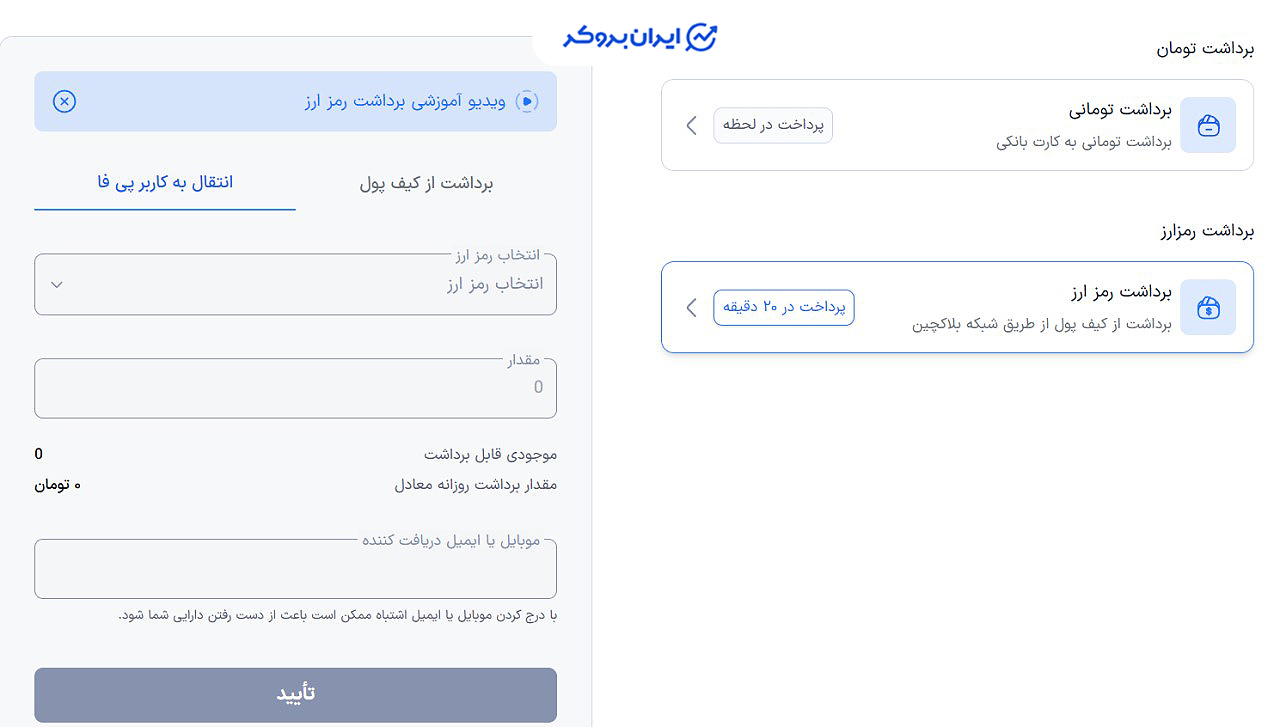 ایران بروکر

برداشت تومان

برداشت تومانی
برداشت تومانی به کارت بانکی
پرداخت در لحظه

برداشت رمزارز

برداشت رمز ارز
برداشت از کیف پول از طریق شبکه بلاکچین
پرداخت در ۲۰ دقیقه

ویدیو آموزشی برداشت رمز ارز

برداشت از کیف پول
انتقال به کاربر پی فا

انتخاب رمز ارز
انتخاب رمز ارز

مقدار
0

موجودی قابل برداشت 0
مقدار برداشت روزانه معادل ۰ تومان

موبایل یا ایمیل دریافت کننده

با درج کردن موبایل یا ایمیل اشتباه ممکن است باعث از دست رفتن دارایی شما شود.

تأیید